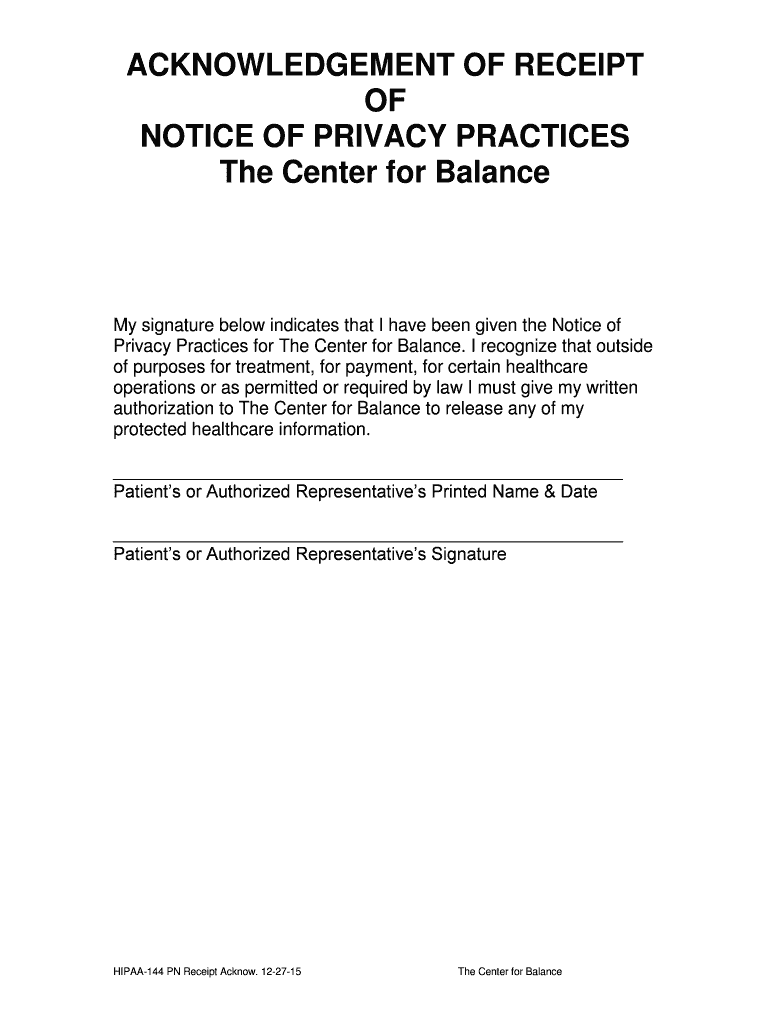 ACKNOWLEDGEMENT OF RECEIPT
OF
NOTICE OF PRIVACY PRACTICES
The Center for Balance

My signature below indicates that I have been given the Notice of Privacy Practices for The Center for Balance. I recognize that outside of purposes for treatment, for payment, for certain healthcare operations or as permitted or required by law I must give my written authorization to The Center for Balance to release any of my protected healthcare information.

Patient's or Authorized Representative's Printed Name & Date

Patient's or Authorized Representative's Signature

HIPAA-144 PN Receipt Acknow. 12-27-15

The Center for Balance